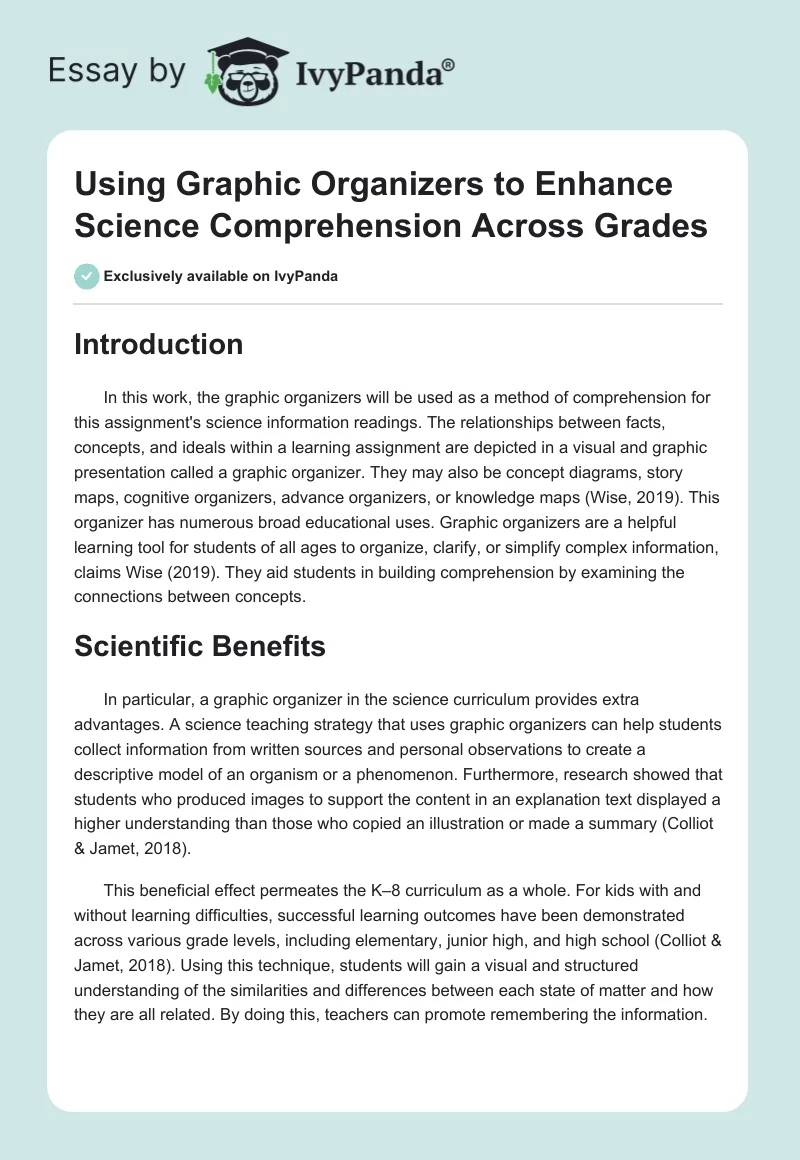 Essay by IvyPanda®

Using Graphic Organizers to Enhance Science Comprehension Across Grades

Exclusively available on IvyPanda

Introduction

In this work, the graphic organizers will be used as a method of comprehension for this assignment's science information readings. The relationships between facts, concepts, and ideals within a learning assignment are depicted in a visual and graphic presentation called a graphic organizer. They may also be concept diagrams, story maps, cognitive organizers, advance organizers, or knowledge maps (Wise, 2019). This organizer has numerous broad educational uses. Graphic organizers are a helpful learning tool for students of all ages to organize, clarify, or simplify complex information, claims Wise (2019). They aid students in building comprehension by examining the connections between concepts.

Scientific Benefits

In particular, a graphic organizer in the science curriculum provides extra advantages. A science teaching strategy that uses graphic organizers can help students collect information from written sources and personal observations to create a descriptive model of an organism or a phenomenon. Furthermore, research showed that students who produced images to support the content in an explanation text displayed a higher understanding than those who copied an illustration or made a summary (Colliot & Jamet, 2018).

This beneficial effect permeates the K–8 curriculum as a whole. For kids with and without learning difficulties, successful learning outcomes have been demonstrated across various grade levels, including elementary, junior high, and high school (Colliot & Jamet, 2018). Using this technique, students will gain a visual and structured understanding of the similarities and differences between each state of matter and how they are all related. By doing this, teachers can promote remembering the information.